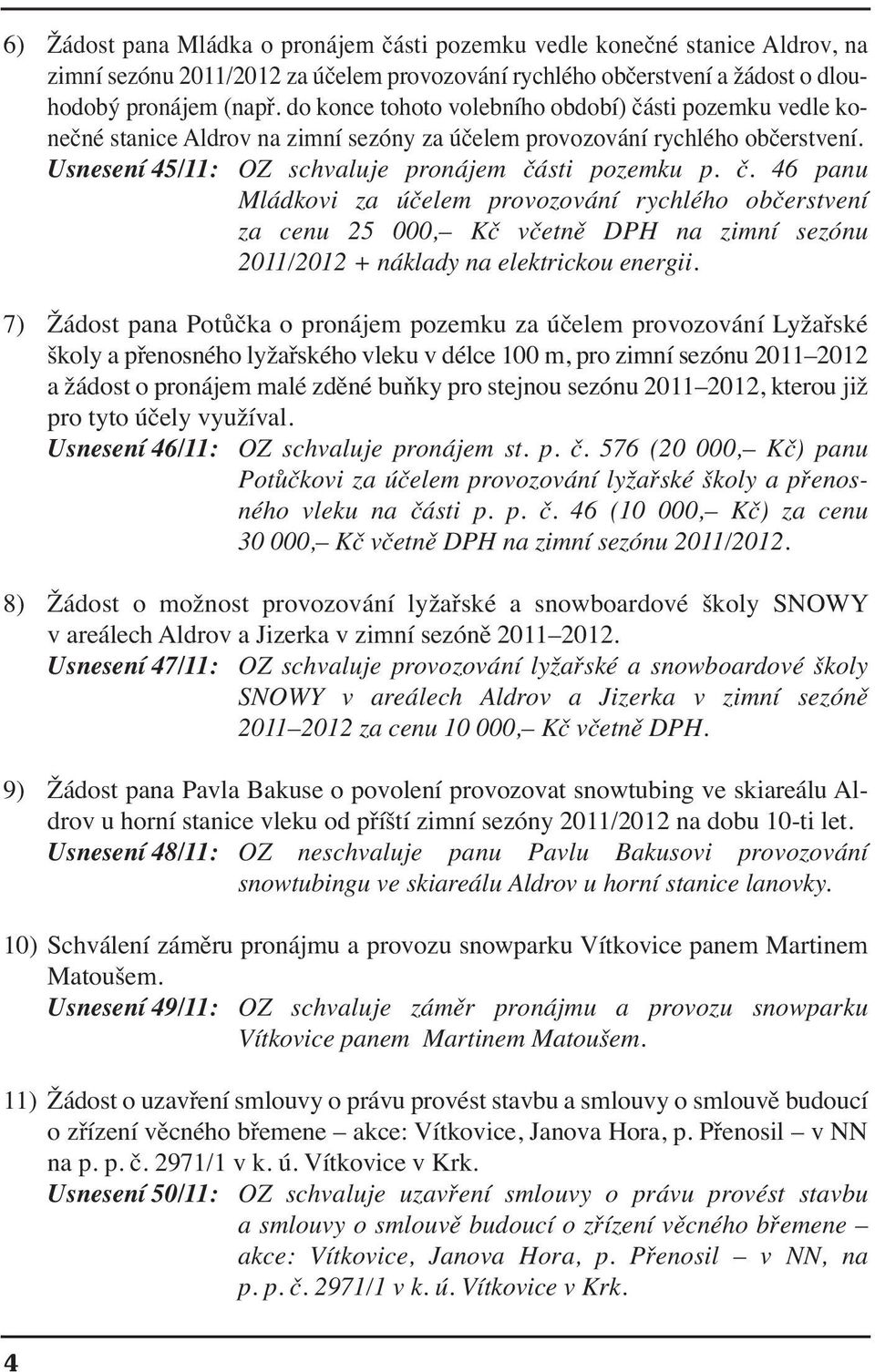 6) Žádost pana Mládka o pronájem části pozemku vedle konečné stanice Aldrov, na zimní sezónu 2011/2012 za účelem provozování rychlého občerstvení a žádost o dlouhodobý pronájem (např. do konce tohoto volebního období) části pozemku vedle konečné stanice Aldrov na zimní sezóny za účelem provozování rychlého občerstvení.
Usnesení 45/11: OZ schvaluje pronájem části pozemku p. č. 46 panu Mládkovi za účelem provozování rychlého občerstvení za cenu 25 000,– Kč včetně DPH na zimní sezónu 2011/2012 + náklady na elektrickou energii.

7) Žádost pana Potůčka o pronájem pozemku za účelem provozování Lyžařské školy a přenosného lyžařského vleku v délce 100 m, pro zimní sezónu 2011–2012 a žádost o pronájem malé zděné buňky pro stejnou sezónu 2011–2012, kterou již pro tyto účely využíval.
Usnesení 46/11: OZ schvaluje pronájem st. p. č. 576 (20 000,– Kč) panu Potůčkovi za účelem provozování lyžařské školy a přenosného vleku na části p. p. č. 46 (10 000,– Kč) za cenu 30 000,– Kč včetně DPH na zimní sezónu 2011/2012.

8) Žádost o možnost provozování lyžařské a snowboardové školy SNOWY v areálech Aldrov a Jizerka v zimní sezóně 2011–2012.
Usnesení 47/11: OZ schvaluje provozování lyžařské a snowboardové školy SNOWY v areálech Aldrov a Jizerka v zimní sezóně 2011–2012 za cenu 10 000,– Kč včetně DPH.

9) Žádost pana Pavla Bakuse o povolení provozovat snowtubing ve skiareálu Aldrov u horní stanice vleku od příští zimní sezóny 2011/2012 na dobu 10-ti let.
Usnesení 48/11: OZ neschvaluje panu Pavlu Bakusovi provozování snowtubingu ve skiareálu Aldrov u horní stanice lanovky.

10) Schválení záměru pronájmu a provozu snowparku Vítkovice panem Martinem Matoušem.
Usnesení 49/11: OZ schvaluje záměr pronájmu a provozu snowparku Vítkovice panem Martinem Matoušem.

11) Žádost o uzavření smlouvy o právu provést stavbu a smlouvy o smlouvě budoucí o zřízení věcného břemene – akce: Vítkovice, Janova Hora, p. Přenosil – v NN na p. p. č. 2971/1 v k. ú. Vítkovice v Krk.
Usnesení 50/11: OZ schvaluje uzavření smlouvy o právu provést stavbu a smlouvy o smlouvě budoucí o zřízení věcného břemene – akce: Vítkovice, Janova Hora, p. Přenosil – v NN, na p. p. č. 2971/1 v k. ú. Vítkovice v Krk.

4